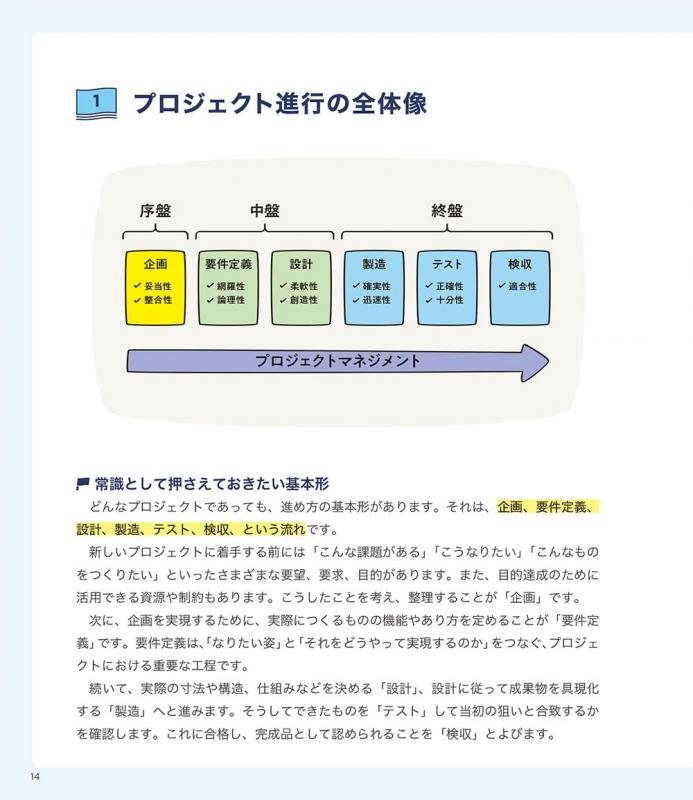 1 プロジェクト進行の全体像

序盤
中盤
終盤

企画
✓ 妥当性
✓ 整合性

要件定義
✓ 網羅性
✓ 論理性

設計
✓ 柔軟性
✓ 創造性

製造
✓ 確実性
✓ 迅速性

テスト
✓ 正確性
✓ 十分性

検収
✓ 適合性

プロジェクトマネジメント

常識として押さえておきたい基本形

どんなプロジェクトであっても、進め方の基本形があります。それは、企画、要件定義、設計、製造、テスト、検収、という流れです。

新しいプロジェクトに着手する前には「こんな課題がある」「こうなりたい」「こんなものをつくりたい」といったさまざまな要望、要求、目的があります。また、目的達成のために活用できる資源や制約もあります。こうしたことを考え、整理することが「企画」です。

次に、企画を実現するために、実際につくるものの機能やあり方を定めることが「要件定義」です。要件定義は、「なりたい姿」と「それをどうやって実現するのか」をつなぐ、プロジェクトにおける重要な工程です。

続いて、実際の寸法や構造、仕組みなどを決める「設計」、設計に従って成果物を具現化する「製造」へと進みます。そうしてできたものを「テスト」して当初の狙いと合致するかを確認します。これに合格し、完成品として認められることを「検収」とよびます。

14